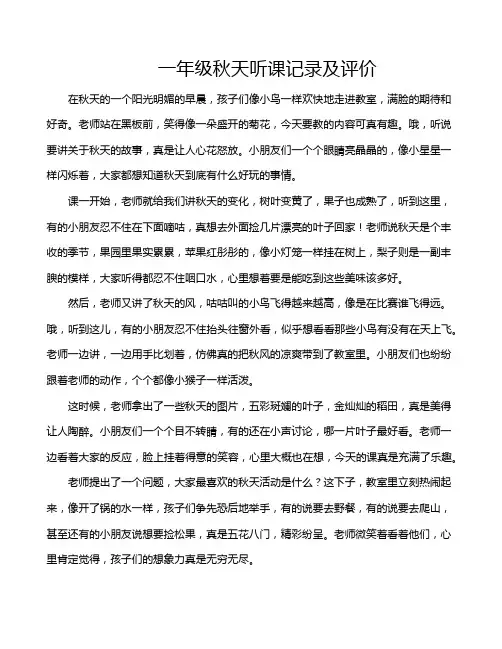 一年级秋天听课记录及评价

在秋天的一个阳光明媚的早晨，孩子们像小鸟一样欢快地走进教室，满脸的期待和好奇。老师站在黑板前，笑得像一朵盛开的菊花，今天要教的内容可真有趣。哦，听说要讲关于秋天的故事，真是让人心花怒放。小朋友们一个个眼睛亮晶晶的，像小星星一样闪烁着，大家都想知道秋天到底有什么好玩的事情。

课一开始，老师就给我们讲秋天的变化，树叶变黄了，果子也成熟了，听到这里，有的小朋友忍不住在下面嘀咕，真想去外面捡几片漂亮的叶子回家！老师说秋天是个丰收的季节，果园里果实累累，苹果红彤彤的，像小灯笼一样挂在树上，梨子则是一副丰腴的模样，大家听得都忍不住咽口水，心里想着要是能吃到这些美味该多好。

然后，老师又讲了秋天的风，咕咕叫的小鸟飞得越来越高，像是在比赛谁飞得远。哦，听到这儿，有的小朋友忍不住抬头往窗外看，似乎想看看那些小鸟有没有在天上飞。老师一边讲，一边用手比划着，仿佛真的把秋风的凉爽带到了教室里。小朋友们也纷纷跟着老师的动作，个个都像小猴子一样活泼。

这时候，老师拿出了一些秋天的图片，五彩斑斓的叶子，金灿灿的稻田，真是美得让人陶醉。小朋友们一个个目不转睛，有的还在小声讨论，哪一片叶子最好看。老师一边看着大家的反应，脸上挂着得意的笑容，心里大概也在想，今天的课真是充满了乐趣。

老师提出了一个问题，大家最喜欢的秋天活动是什么？这下子，教室里立刻热闹起来，像开了锅的水一样，孩子们争先恐后地举手，有的说要去野餐，有的说要去爬山，甚至还有的小朋友说想要捡松果，真是五花八门，精彩纷呈。老师微笑着看着他们，心里肯定觉得，孩子们的想象力真是无穷无尽。